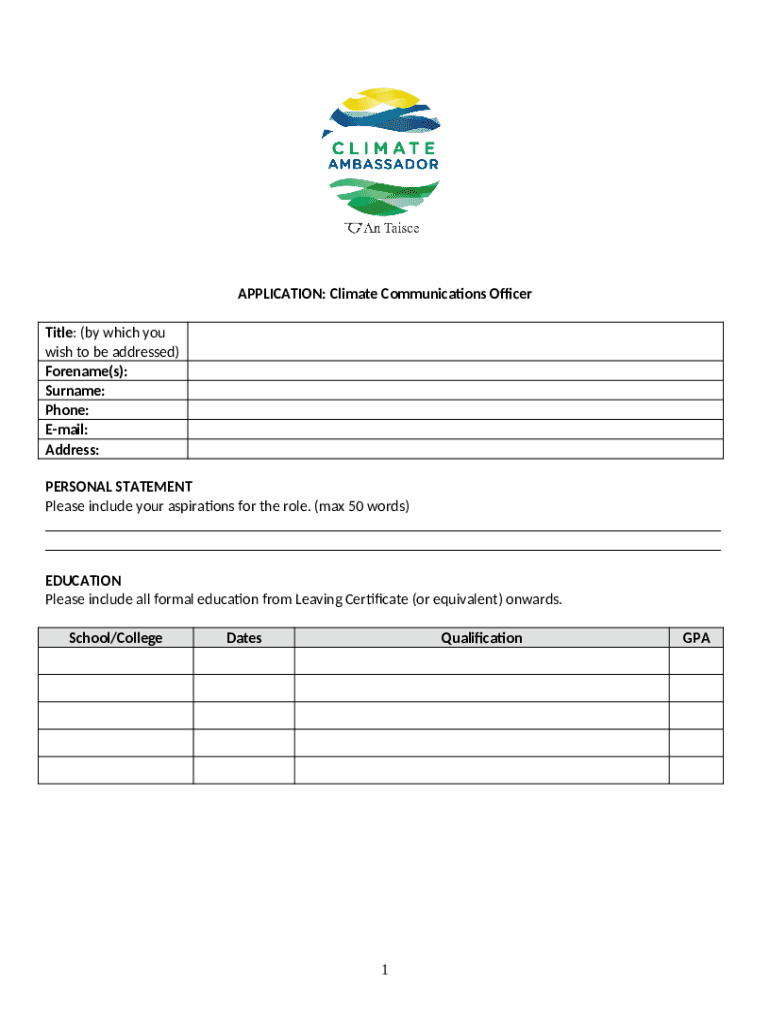 CLIMATE AMBASSADOR

An Taisce

APPLICATION: Climate Communications Officer

| Title: (by which you wish to be addressed) | |
|---|---|
| Forename(s): | |
| Surname: | |
| Phone: | |
| E-mail: | |
| Address: | |

PERSONAL STATEMENT
Please include your aspirations for the role. (max 50 words)

EDUCATION
Please include all formal education from Leaving Certificate (or equivalent) onwards.

| School/College | Dates | Qualification | GPA |
|---|---|---|---|
| | | | |
| | | | |
| | | | |
| | | | |
| | | | |

1